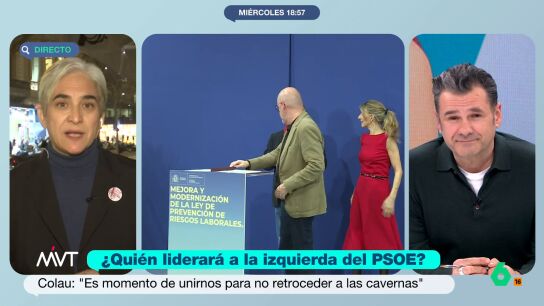 MIÉRCOLES 18:57

DIRECTO

MEJORA Y MODERNIZACIÓN DE LA LEY DE PREVENCIÓN DE RIESGOS LABORALES.

MVT

¿Quién liderará a la izquierda del PSOE?

Colau: "Es momento de unirnos para no retroceder a las cavernas"

6

16